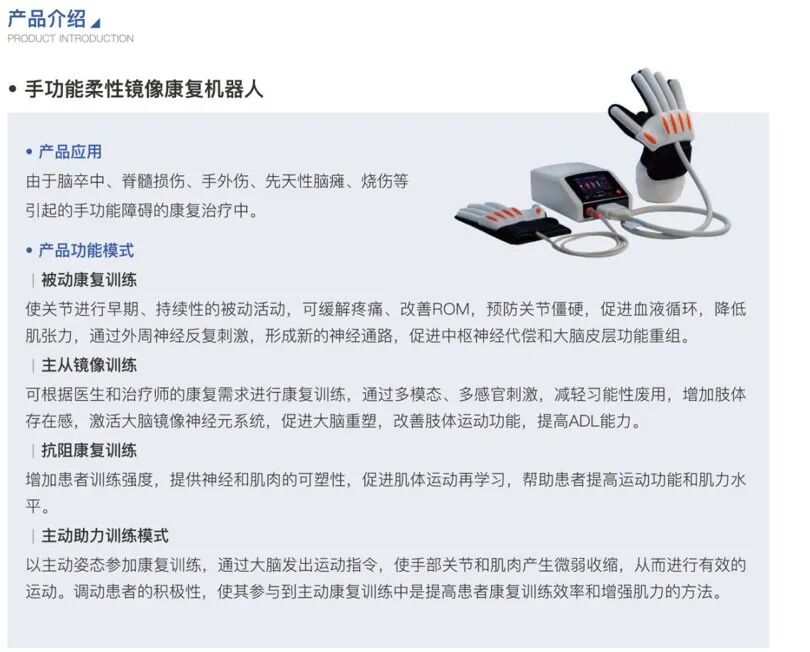 产品介绍
PRODUCT INTRODUCTION

• 手功能柔性镜像康复机器人

• 产品应用
由于脑卒中、脊髓损伤、手外伤、先天性脑瘫、烧伤等引起的手功能障碍的康复治疗中。

• 产品功能模式
被动康复训练
使关节进行早期、持续性的被动活动，可缓解疼痛、改善ROM，预防关节僵硬，促进血液循环，降低肌张力，通过外周神经反复刺激，形成新的神经通路，促进中枢神经代偿和大脑皮层功能重组。

主从镜像训练
可根据医生和治疗师的康复需求进行康复训练，通过多模态、多感官刺激，减轻习能性废用，增加肢体存在感，激活大脑镜像神经元系统，促进大脑重塑，改善肢体运动功能，提高ADL能力。

抗阻康复训练
增加患者训练强度，提供神经和肌肉的可塑性，促进肌体运动再学习，帮助患者提高运动功能和肌力水平。

主动助力训练模式
以主动姿态参加康复训练，通过大脑发出运动指令，使手部关节和肌肉产生微弱收缩，从而进行有效的运动。调动患者的积极性，使其参与到主动康复训练中是提高患者康复训练效率和增强肌力的方法。